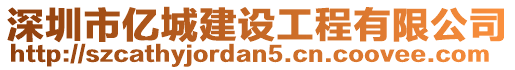 深圳市亿城建设工程有限公司
http://szcathyjordan5.cn.coovee.com